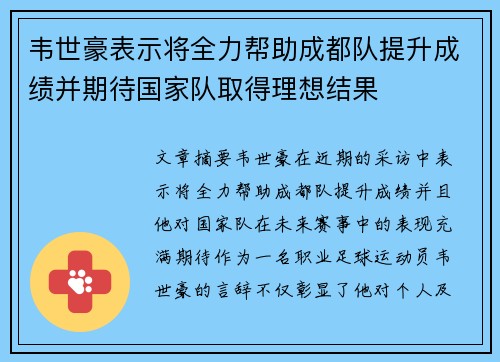 韦世豪表示将全力帮助成都队提升成绩并期待国家队取得理想结果

文章摘要韦世豪在近期的采访中表示将全力帮助成都队提升成绩并且他对国家队在未来赛事中的表现充满期待作为一名职业足球运动员韦世豪的言辞不仅彰显了他对个人及